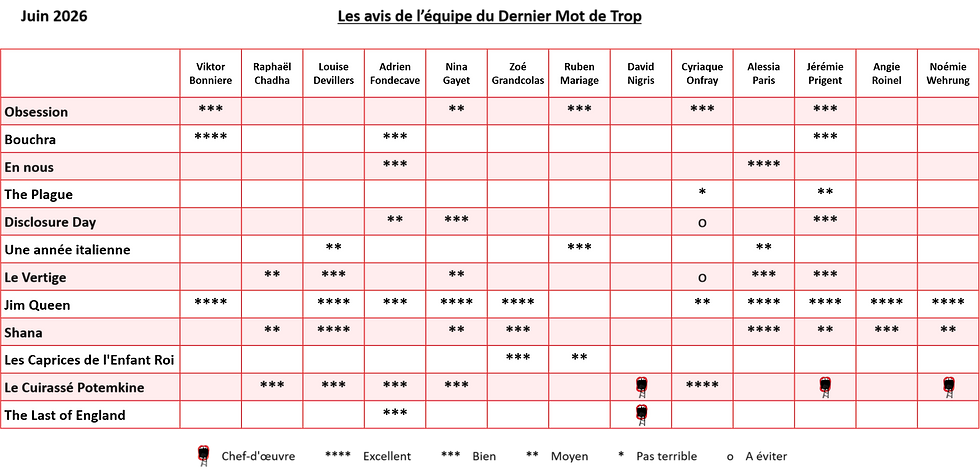 Juin 2026

Les avis de l'équipe du Dernier Mot de Trop

|  | Viktor Bonniere | Raphaël Chadha | Louise Devillers | Adrien Fondecave | Nina Gayet | Zoé Grandcolas | Ruben Mariage | David Nigris | Cyriaque Onfray | Alessia Paris | Jérémie Prigent | Angie Roinel | Noémie Wehrung |
|---|---|---|---|---|---|---|---|---|---|---|---|---|---|
| Obsession | *** |  |  |  | ** |  | *** |  | *** |  | *** |  |  |
| Bouchra | **** |  |  | *** |  |  |  |  |  |  | *** |  |  |
| En nous |  |  |  | *** |  |  |  |  |  | **** |  |  |  |
| The Plague |  |  |  |  |  |  |  |  | * |  | ** |  |  |
| Disclosure Day |  |  |  | ** | *** |  |  |  | o |  | *** |  |  |
| Une année italienne |  |  | ** |  |  |  | *** |  |  | ** |  |  |  |
| Le Vertige |  | ** | *** |  | ** |  |  |  | o | *** | *** |  |  |
| Jim Queen | **** |  | **** | *** | **** | **** |  |  | ** | **** | **** | **** | **** |
| Shana |  | ** | **** |  | ** | *** |  |  |  | **** | ** | *** | ** |
| Les Caprices de l'Enfant Roi |  |  |  |  |  | *** | ** |  |  |  |  |  |  |
| Le Cuirassé Potemkine |  | *** | *** | *** | *** |  |  |  | **** |  |  |  |  |
| The Last of England |  |  |  | *** |  |  |  |  |  |  |  |  |  |

Chef-d'œuvre **** Excellent *** Bien ** Moyen * Pas terrible o A éviter